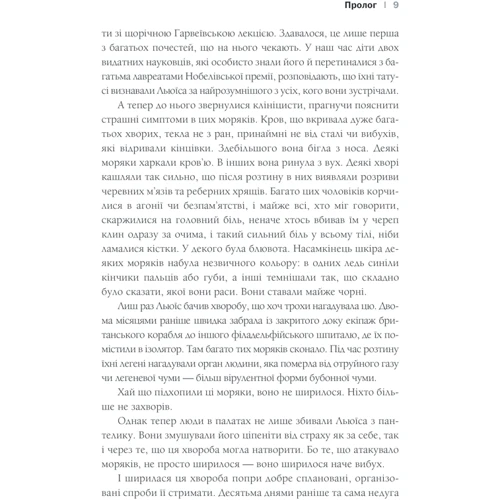 Пролог | 9

ти зі щорічною Гарвеївською лекцією. Здавалося, це лише перша з багатьох почестей, що на нього чекають. У наш час діти двох видатних науковців, які особисто знали його й перетиналися з багатьма лавреатами Нобелівської премії, розповідають, що їхні татусі визнавали Льюїса за найрозумнішого з усіх, кого вони зустрічали.

А тепер до нього звернулися клініцисти, прагнучи пояснити страшні симптоми в цих моряків. Кров, що вкривала дуже багатьох хворих, текла не з ран, принаймні не від сталі чи вибухів, які відривали кінцівки. Здебільшого вона бігла з носа. Деякі моряки харкали кров'ю. В інших вона ринула з вух. Деякі хворі кашляли так сильно, що після розтину в них виявляли розриви черевних м'язів та реберних хрящів. Багато цих чоловіків корчилися в агонії чи безпам'ятстві, і майже всі, хто міг говорити, скаржилися на головний біль, неначе хтось вбивав їм у череп клин одразу за очима, і такий сильний біль у всьому тілі, ніби ламалися кістки. У декого була блювота. Насамкінець шкіра деяких моряків набула незвичного кольору: в одних ледь синіли кінчики пальців або губи, а інші темнішали так, що складно було сказати, якої вони раси. Вони ставали майже чорні.

Лиш раз Льюїс бачив хворобу, що хоч трохи нагадувала цю. Двома місяцями раніше швидка забрала із закритого доку екіпаж британського корабля до іншого філадельфійського шпиталю, де їх помістили в ізолятор. Там багато тих моряків сконало. Під час розтину їхні легені нагадували орган людини, яка померла від отруйного газу чи легеневої чуми — більш вірулентної форми бубонної чуми.

Хай що підхопили ці моряки, воно не ширилося. Ніхто більше не захворів.

Однак тепер люди в палатах не лише збивали Льюїса з пантелику. Вони змушували його ціпеніти від страху як за себе, так і через те, що ця хвороба могла натворити. Бо те, що атакувало моряків, не просто ширилося — воно ширилося наче вибух.

І ширилася ця хвороба попри добре сплановані, організовані спроби її стримати. Десятьма днями раніше та сама недуга